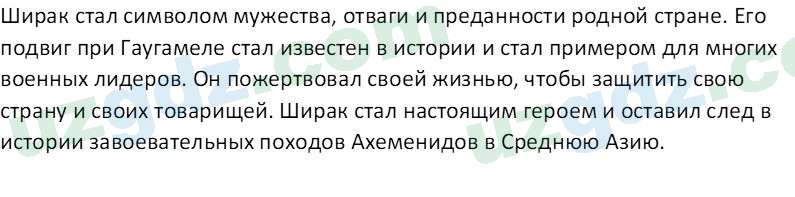 Ширак стал символом мужества, отваги и преданности родной стране. Его подвиг при Гаугамеле стал известен в истории и стал примером для многих военных лидеров. Он пожертвовал своей жизнью, чтобы защитить свою страну и своих товарищей. Ширак стал настоящим героем и оставил след в истории завоевательных походов Ахеменидов в Среднюю Азию.

uzgdz.com uzgdz.com